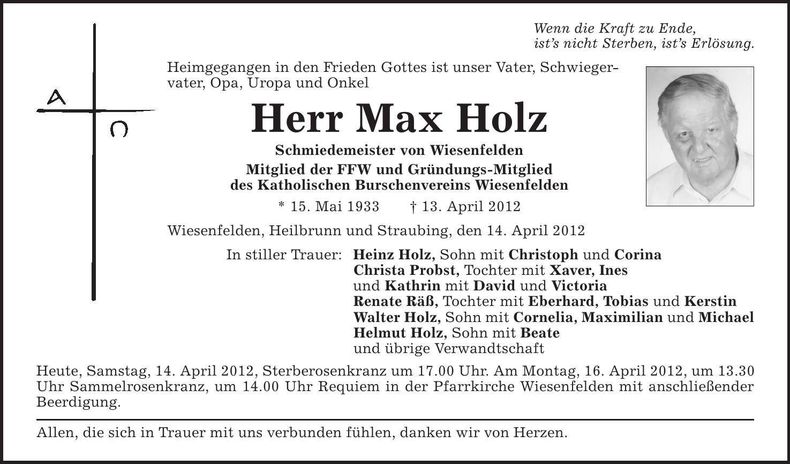 Wenn die Kraft zu Ende,
ist's nicht Sterben, ist's Erlösung.

A
Ω

Heimgegangen in den Frieden Gottes ist unser Vater, Schwiegervater, Opa, Uropa und Onkel

Herr Max Holz

Schmiedemeister von Wiesenfelden
Mitglied der FFW und Gründungs-Mitglied
des Katholischen Burschenvereins Wiesenfelden

* 15. Mai 1933 † 13. April 2012

Wiesenfelden, Heilbrunn und Straubing, den 14. April 2012

In stiller Trauer: Heinz Holz, Sohn mit Christoph und Corina
Christa Probst, Tochter mit Xaver, Ines
und Kathrin mit David und Victoria
Renate Räß, Tochter mit Eberhard, Tobias und Kerstin
Walter Holz, Sohn mit Cornelia, Maximilian und Michael
Helmut Holz, Sohn mit Beate
und übrige Verwandtschaft

Heute, Samstag, 14. April 2012, Sterberosenkranz um 17.00 Uhr. Am Montag, 16. April 2012, um 13.30 Uhr Sammelrosenkranz, um 14.00 Uhr Requiem in der Pfarrkirche Wiesenfelden mit anschließender Beerdigung.

Allen, die sich in Trauer mit uns verbunden fühlen, danken wir von Herzen.